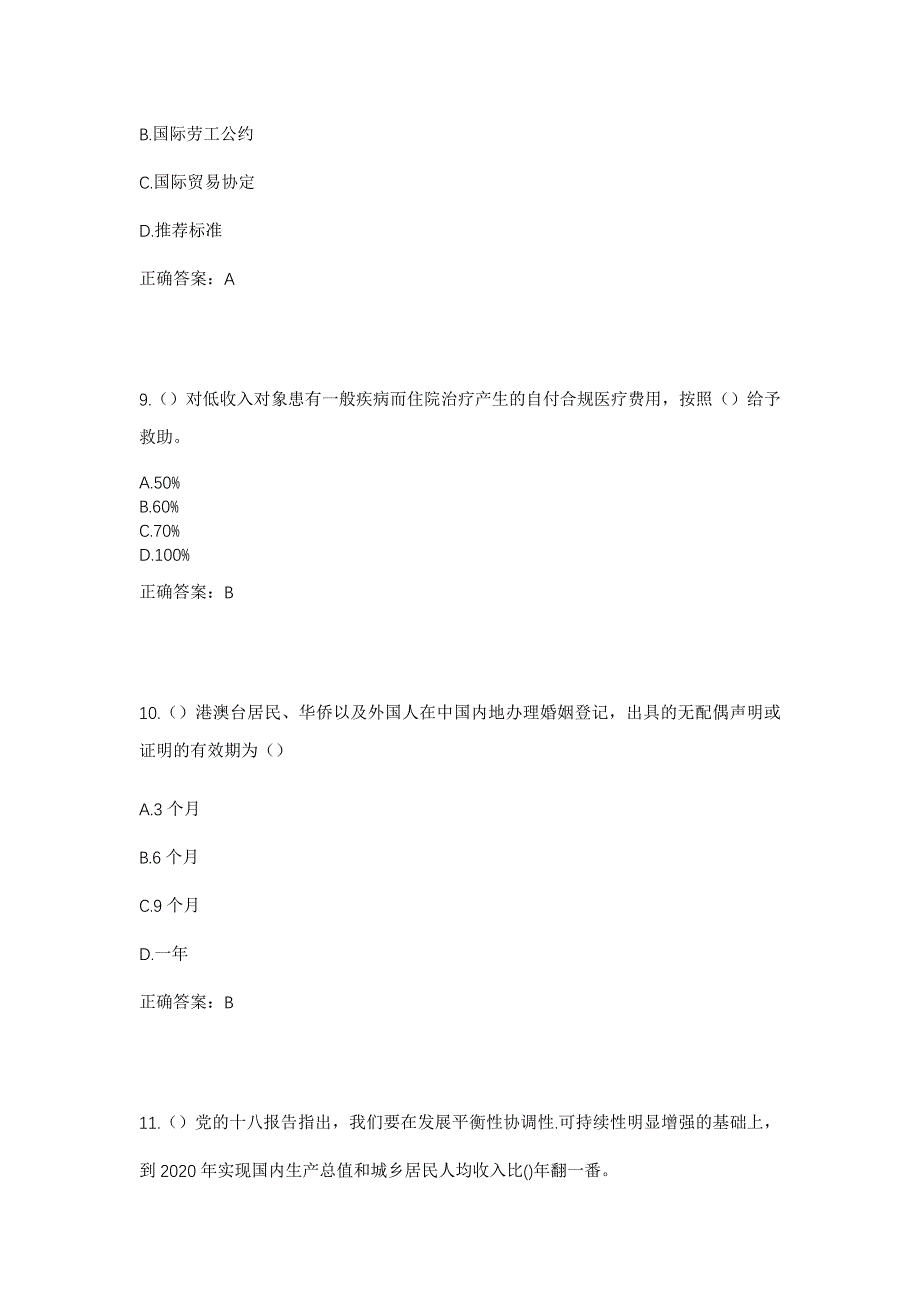 B.国际劳工公约

C.国际贸易协定

D.推荐标准

正确答案：A

9.（）对低收入对象患有一般疾病而住院治疗产生的自付合规医疗费用，按照（）给予救助。

A.50%
B.60%
C.70%
D.100%

正确答案：B

10.（）港澳台居民、华侨以及外国人在中国内地办理婚姻登记，出具的无配偶声明或证明的有效期为（）

A.3 个月

B.6 个月

C.9 个月

D.一年

正确答案：B

11.（）党的十八报告指出，我们要在发展平衡性协调性.可持续性明显增强的基础上，到 2020 年实现国内生产总值和城乡居民人均收入比()年翻一番。